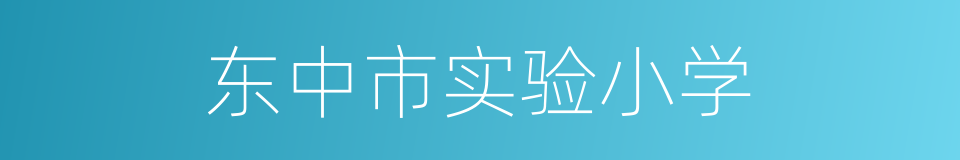 东中市实验小学